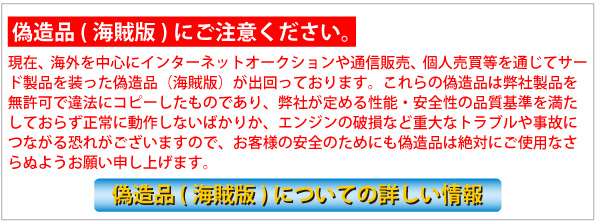 偽造品 ( 海賊版 ) にご注意ください。

現在、海外を中心にインターネットオークションや通信販売、個人売買等を通じてサード製品を装った偽造品（海賊版）が出回っております。これらの偽造品は弊社製品を無許可で違法にコピーしたものであり、弊社が定める性能・安全性の品質基準を満たしておらず正常に動作しないばかりか、エンジンの破損など重大なトラブルや事故につながる恐れがございますので、お客様の安全のためにも偽造品は絶対にご使用なさらぬようお願い申し上げます。

偽造品 ( 海賊版 ) についての詳しい情報